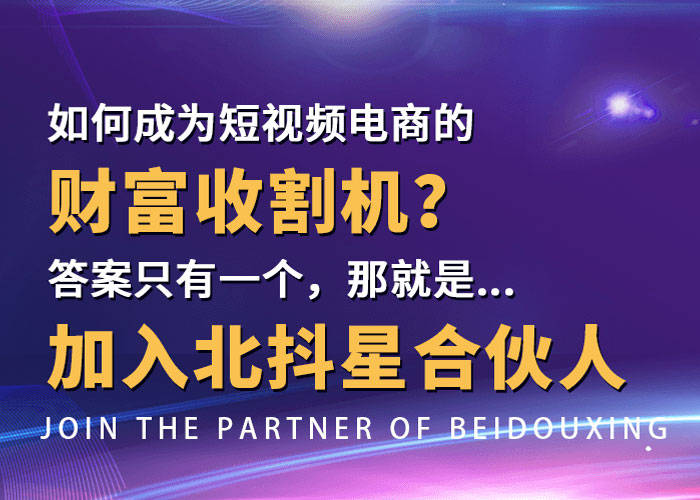 如何成为短视频电商的

财富收割机？

答案只有一个，那就是...

加入北抖星合伙人

JOIN THE PARTNER OF BEIDOUXING